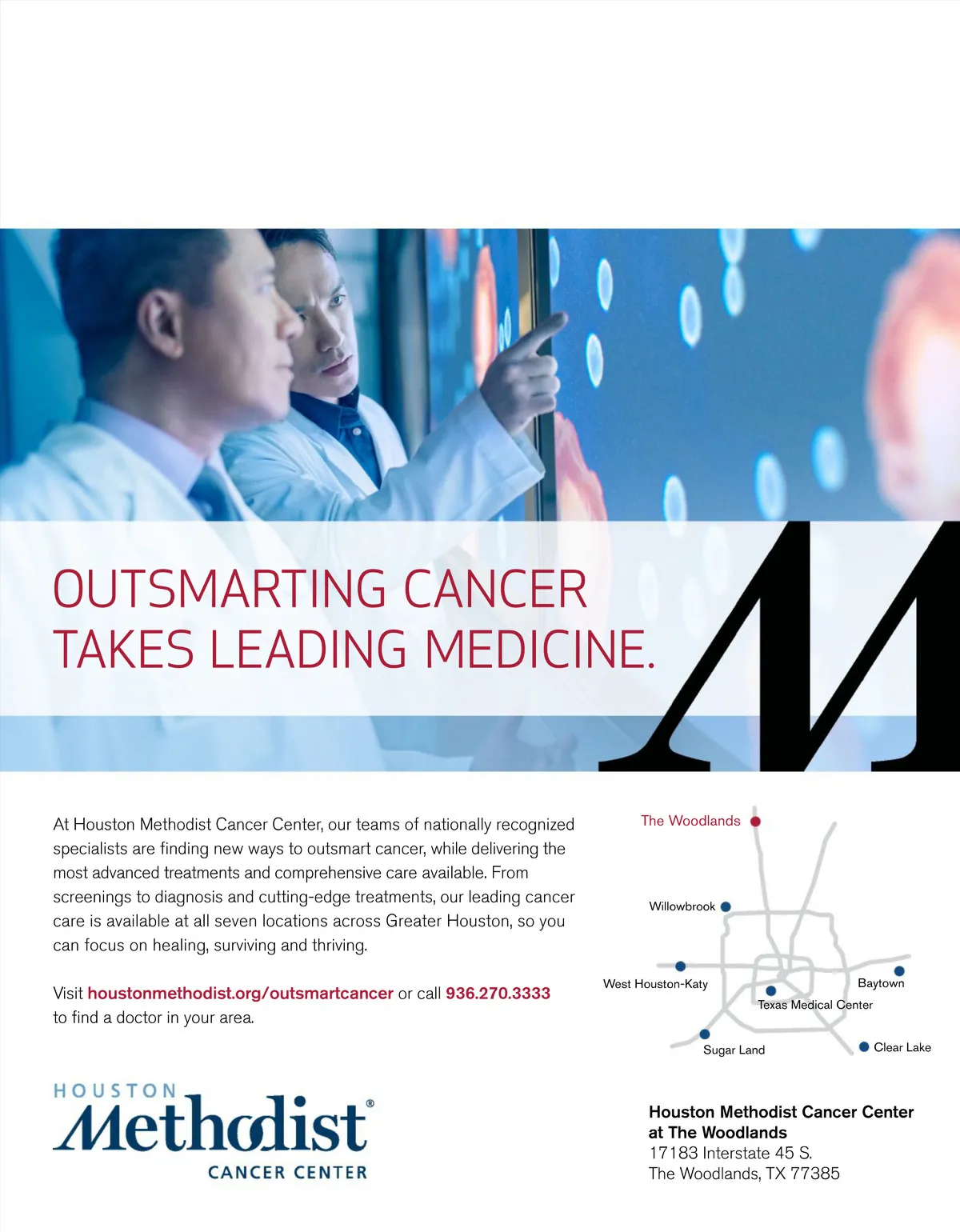 OUTSMARTING CANCER TAKES LEADING MEDICINE.

At Houston Methodist Cancer Center, our teams of nationally recognized specialists are finding new ways to outsmart cancer, while delivering the most advanced treatments and comprehensive care available. From screenings to diagnosis and cutting-edge treatments, our leading cancer care is available at all seven locations across Greater Houston, so you can focus on healing, surviving and thriving.

Visit houstonmethodist.org/outsmartcancer or call 936.270.3333 to find a doctor in your area.

The Woodlands
Willowbrook
West Houston-Katy
Baytown
Texas Medical Center
Sugar Land
Clear Lake

HOUSTON
Methodist®
CANCER CENTER

Houston Methodist Cancer Center
at The Woodlands
17183 Interstate 45 S.
The Woodlands, TX 77385